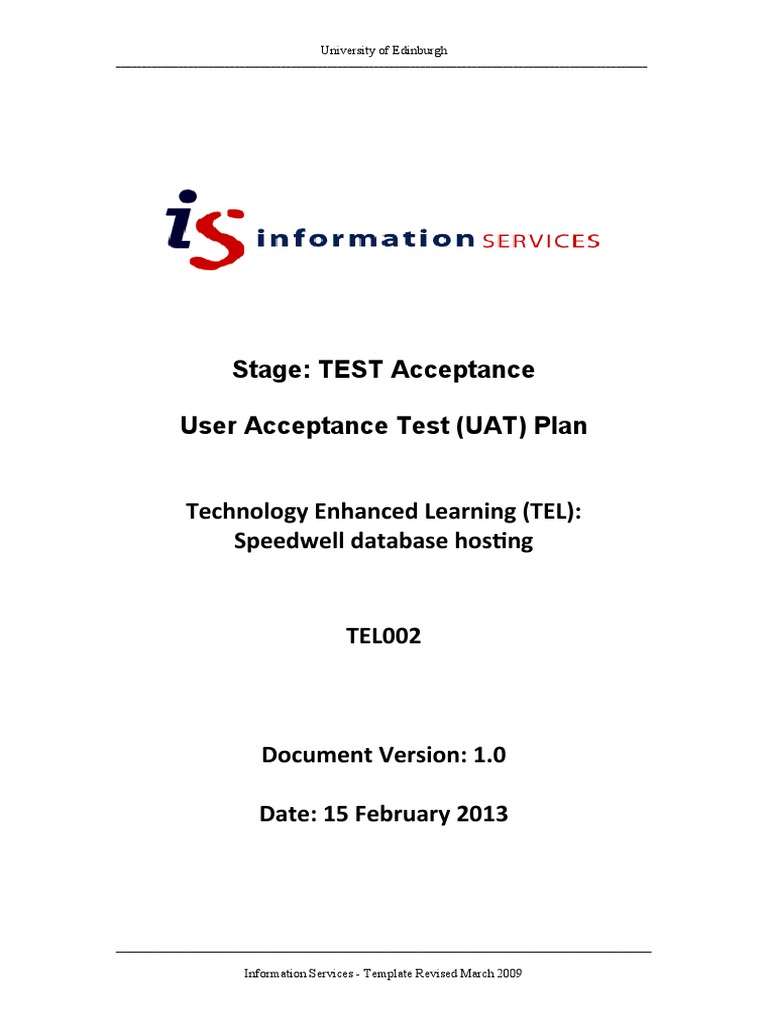 University of Edinburgh

is information SERVICES

Stage: TEST Acceptance

User Acceptance Test (UAT) Plan

Technology Enhanced Learning (TEL):
Speedwell database hosting

TEL002

Document Version: 1.0

Date: 15 February 2013

Information Services - Template Revised March 2009